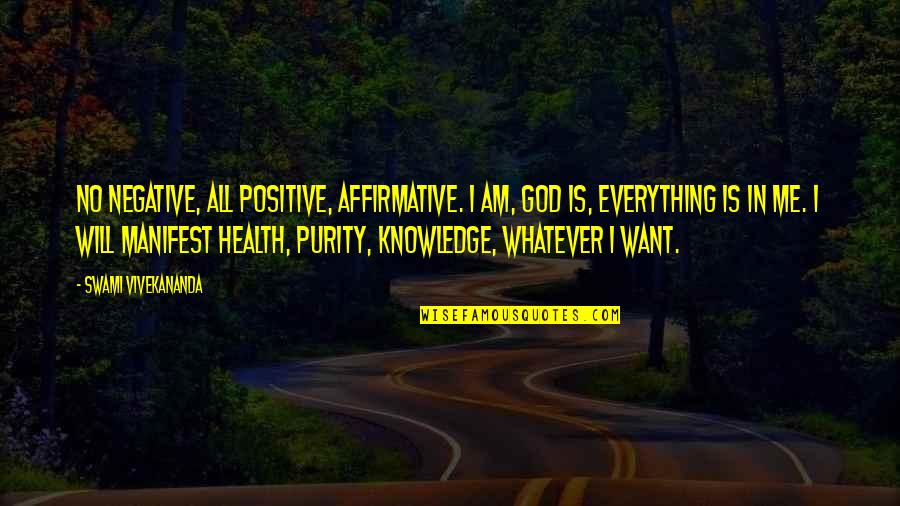 NO NEGATIVE, ALL POSITIVE, AFFIRMATIVE. I AM, GOD IS, EVERYTHING IS IN ME. I WILL MANIFEST HEALTH, PURITY, KNOWLEDGE, WHATEVER I WANT.

- SWAMI VIVEKANANDA

WISEFAMOUSQUOTES.COM